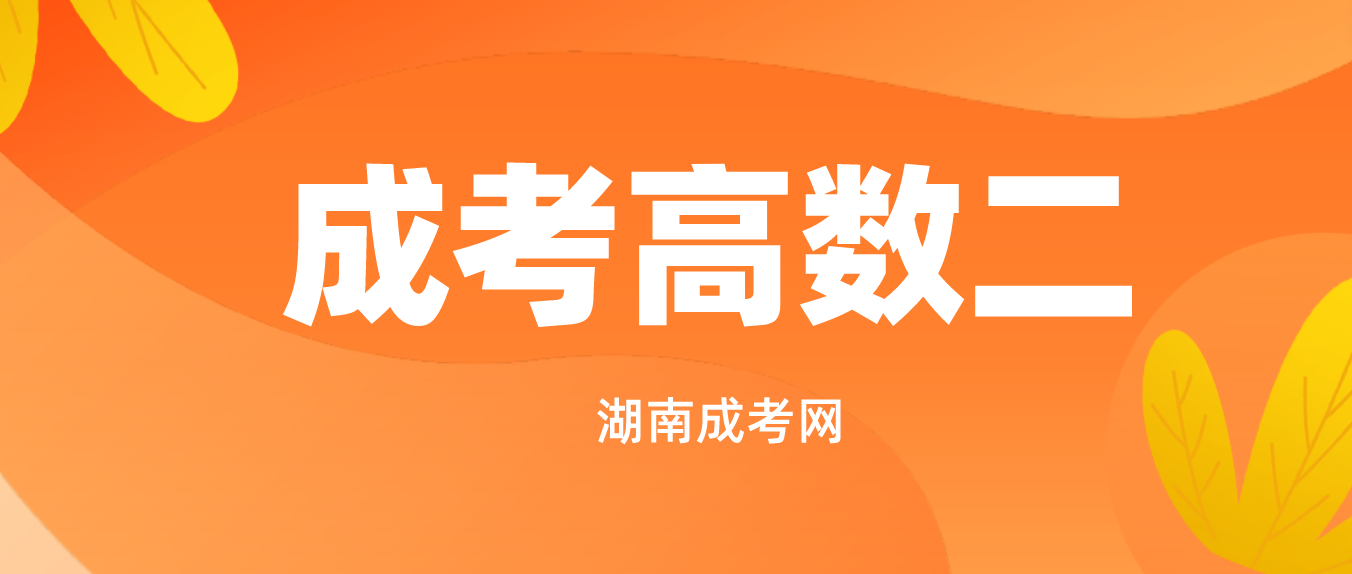 成考高数二

湖南成考网